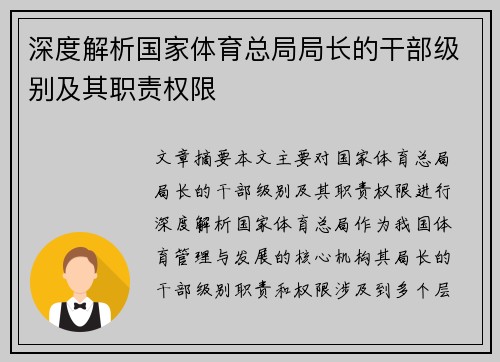 深度解析国家体育总局局长的干部级别及其职责权限

文章摘要本文主要对国家体育总局局长的干部级别及其职责权限进行深度解析国家体育总局作为我国体育管理与发展的核心机构其局长的干部级别职责和权限涉及到多个层